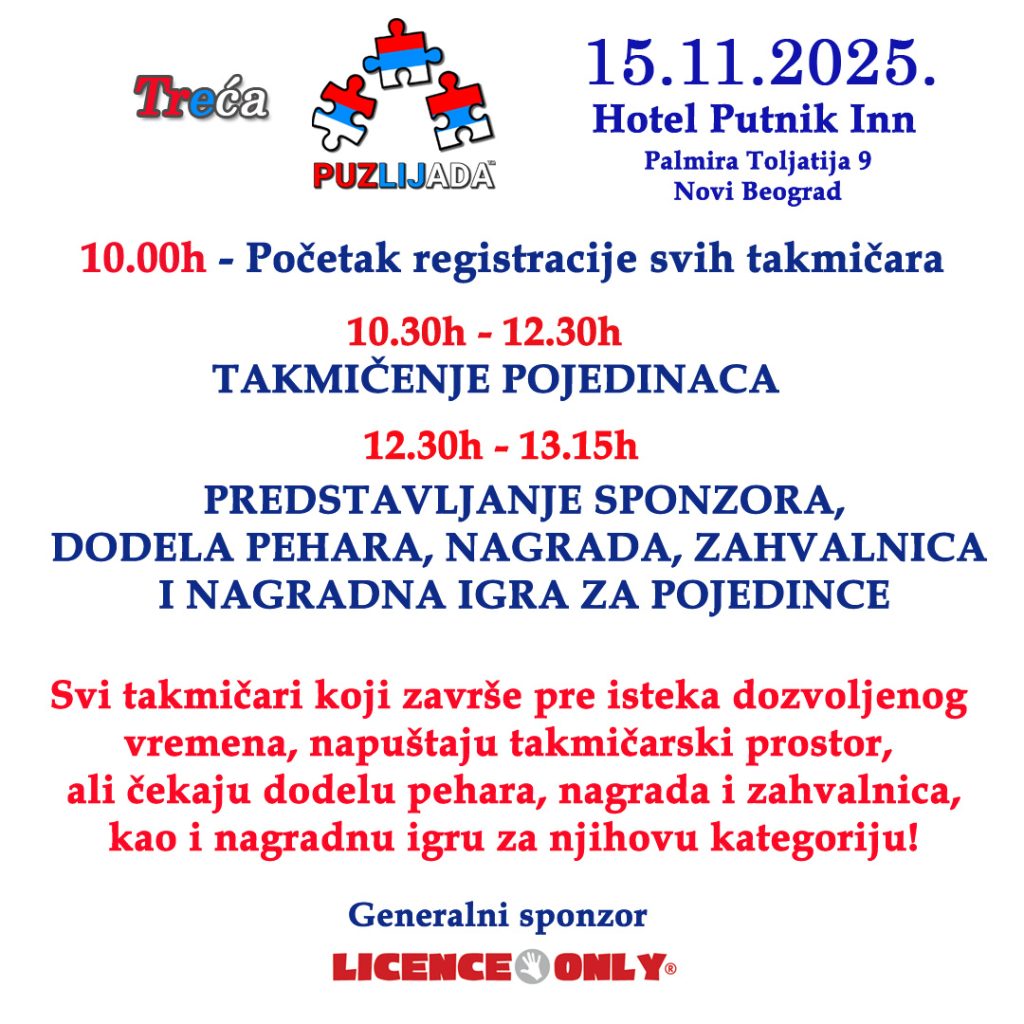 Treća

PUZLIJADA™

15.11.2025.
Hotel Putnik Inn
Palmira Toljatija 9
Novi Beograd

10.00h - Početak registracije svih takmičara

10.30h - 12.30h
TAKMIČENJE POJEDINACA

12.30h - 13.15h
PREDSTAVLJANJE SPONZORA, DODELA PEHARA, NAGRADA, ZAHVALNICA I NAGRADNA IGRA ZA POJEDINCE

Svi takmičari koji završe pre isteka dozvoljenog vremena, napuštaju takmičarski prostor, ali čekaju dodelu pehara, nagrada i zahvalnica, kao i nagradnu igru za njihovu kategoriju!

Generalni sponzor
LICENCE ONLY®